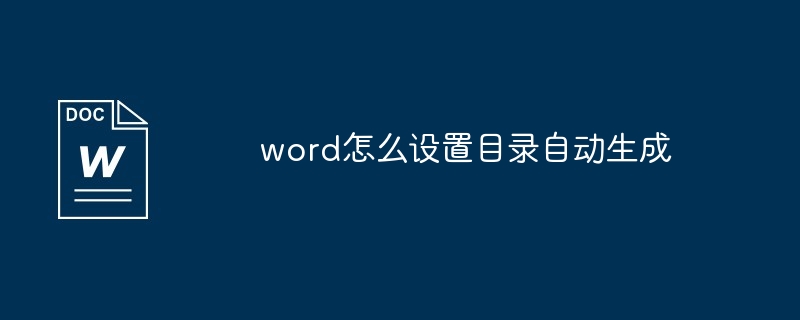 DOC
W

word怎么设置目录自动生成